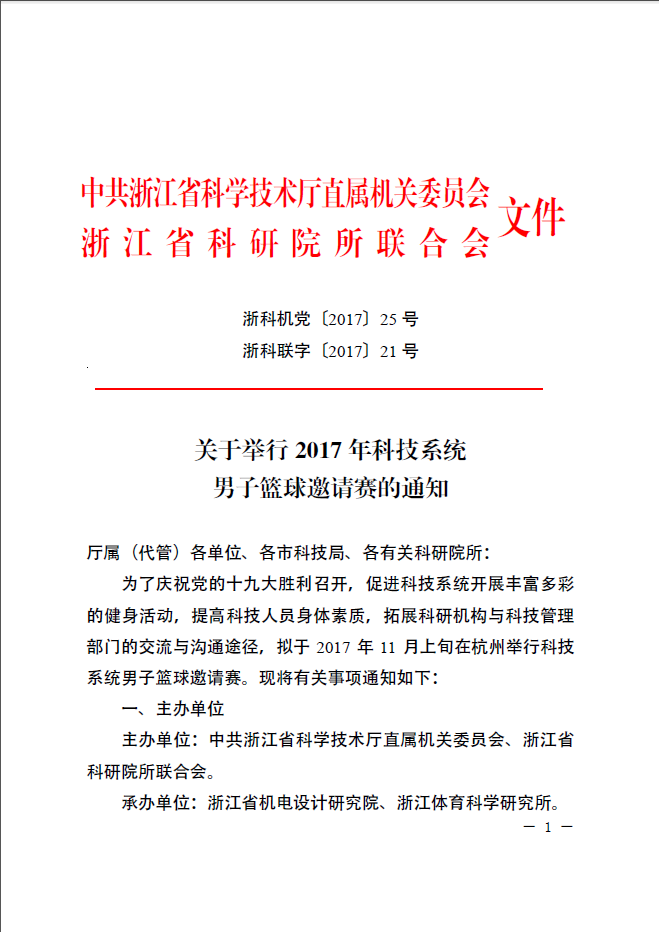 中共浙江省科学技术厅直属机关委员会
浙江省科研院所联合会
文件

浙科机党〔2017〕25号
浙科联字〔2017〕21号

关于举行2017年科技系统
男子篮球邀请赛的通知

厅属（代管）各单位、各市科技局、各有关科研院所：

为了庆祝党的十九大胜利召开，促进科技系统开展丰富多彩的健身活动，提高科技人员身体素质，拓展科研机构与科技管理部门的交流与沟通途径，拟于2017年11月上旬在杭州举行科技系统男子篮球邀请赛。现将有关事项通知如下：

一、主办单位

主办单位：中共浙江省科学技术厅直属机关委员会、浙江省科研院所联合会。

承办单位：浙江省机电设计研究院、浙江体育科学研究所。

— 1 —